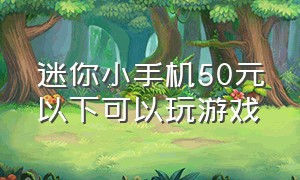 迷你小手机50元以下可以玩游戏